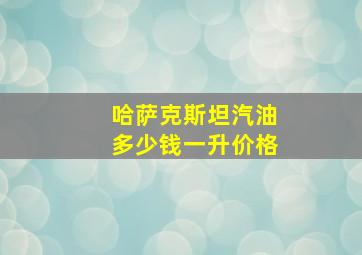 哈萨克斯坦汽油
多少钱一升价格